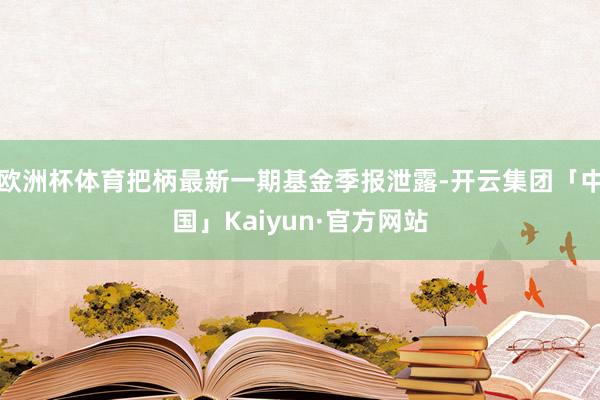 欧洲杯体育把柄最新一期基金季报泄露-开云集团「中国」Kaiyun·官方网站